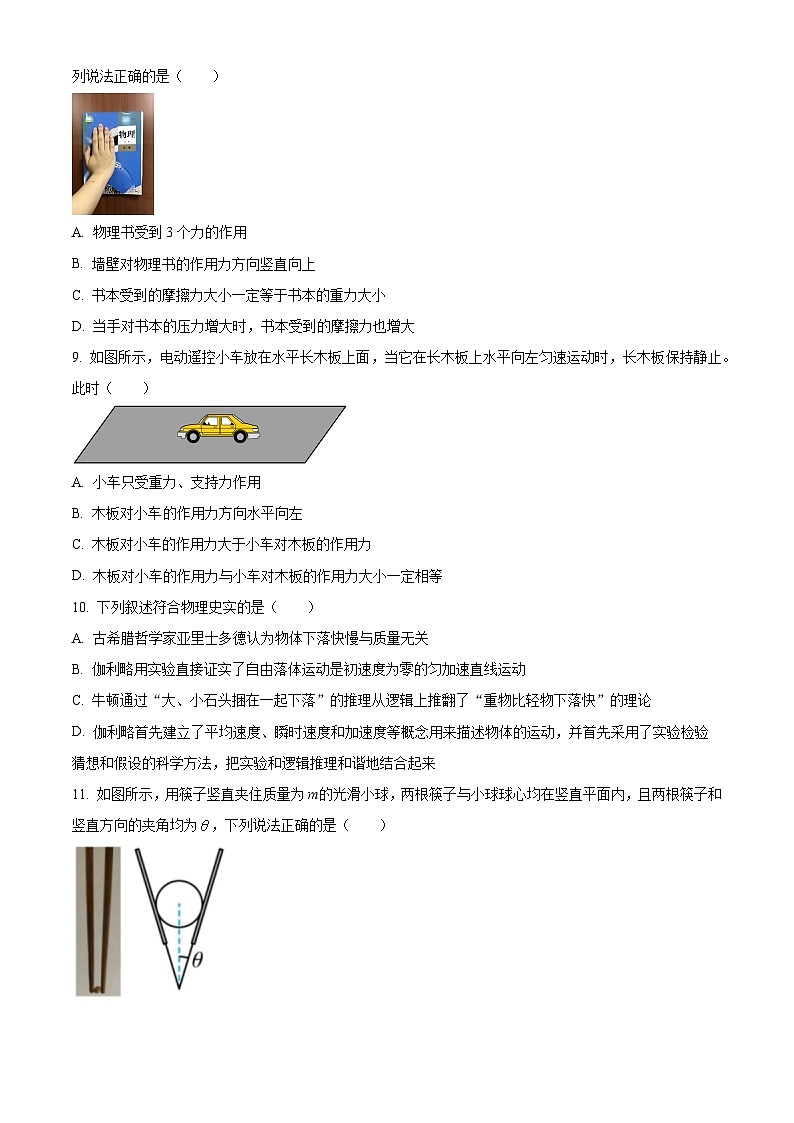 列说法正确的是（　　）

物理

A. 物理书受到 3 个力的作用

B. 墙壁对物理书的作用力方向竖直向上

C. 书本受到的摩擦力大小一定等于书本的重力大小

D. 当手对书本的压力增大时，书本受到的摩擦力也增大

9. 如图所示，电动遥控小车放在水平长木板上面，当它在长木板上水平向左匀速运动时，长木板保持静止。此时（　　）

A. 小车只受重力、支持力作用

B. 木板对小车的作用力方向水平向左

C. 木板对小车的作用力大于小车对木板的作用力

D. 木板对小车的作用力与小车对木板的作用力大小一定相等

10. 下列叙述符合物理史实的是（　　）

A. 古希腊哲学家亚里士多德认为物体下落快慢与质量无关

B. 伽利略用实验直接证实了自由落体运动是初速度为零的匀加速直线运动

C. 牛顿通过“大、小石头捆在一起下落”的推理从逻辑上推翻了“重物比轻物下落快”的理论

D. 伽利略首先建立了平均速度、瞬时速度和加速度等概念用来描述物体的运动，并首先采用了实验检验猜想和假设的科学方法，把实验和逻辑推理和谐地结合起来

11. 如图所示，用筷子竖直夹住质量为 $m$ 的光滑小球，两根筷子与小球球心均在竖直平面内，且两根筷子和竖直方向的夹角均为 $\theta$，下列说法正确的是（　　）

$\theta$